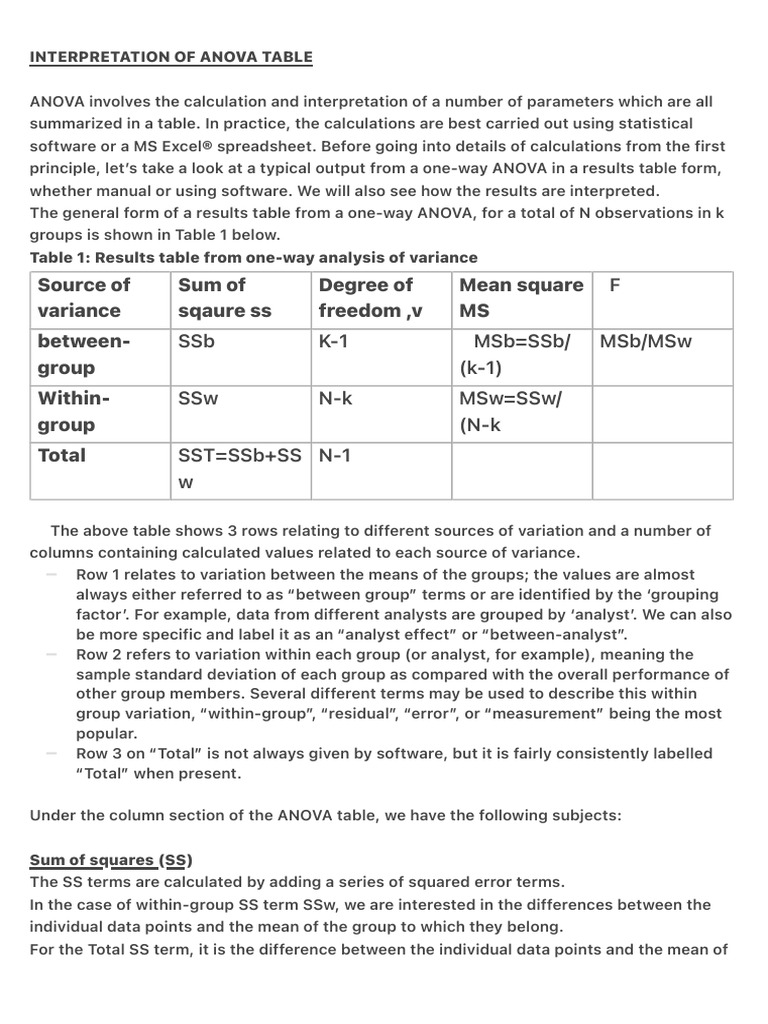 INTERPRETATION OF ANOVA TABLE

ANOVA involves the calculation and interpretation of a number of parameters which are all summarized in a table. In practice, the calculations are best carried out using statistical software or a MS Excel® spreadsheet. Before going into details of calculations from the first principle, let's take a look at a typical output from a one-way ANOVA in a results table form, whether manual or using software. We will also see how the results are interpreted.
The general form of a results table from a one-way ANOVA, for a total of N observations in k groups is shown in Table 1 below.
Table 1: Results table from one-way analysis of variance

| Source of variance | Sum of sqaure ss | Degree of freedom ,v | Mean square MS | F |
|---|---|---|---|---|
| between-group | SSb | K-1 | MSb=SSb/(k-1) | MSb/MSw |
| Within-group | SSw | N-k | MSw=SSw/(N-k | |
| Total | SST=SSb+SSw | N-1 | | |

The above table shows 3 rows relating to different sources of variation and a number of columns containing calculated values related to each source of variance.
– Row 1 relates to variation between the means of the groups; the values are almost always either referred to as "between group" terms or are identified by the 'grouping factor'. For example, data from different analysts are grouped by 'analyst'. We can also be more specific and label it as an "analyst effect" or "between-analyst".
– Row 2 refers to variation within each group (or analyst, for example), meaning the sample standard deviation of each group as compared with the overall performance of other group members. Several different terms may be used to describe this within group variation, "within-group", "residual", "error", or "measurement" being the most popular.
– Row 3 on "Total" is not always given by software, but it is fairly consistently labelled "Total" when present.

Under the column section of the ANOVA table, we have the following subjects:

Sum of squares (SS)
The SS terms are calculated by adding a series of squared error terms.
In the case of within-group SS term SSw, we are interested in the differences between the individual data points and the mean of the group to which they belong.
For the Total SS term, it is the difference between the individual data points and the mean of